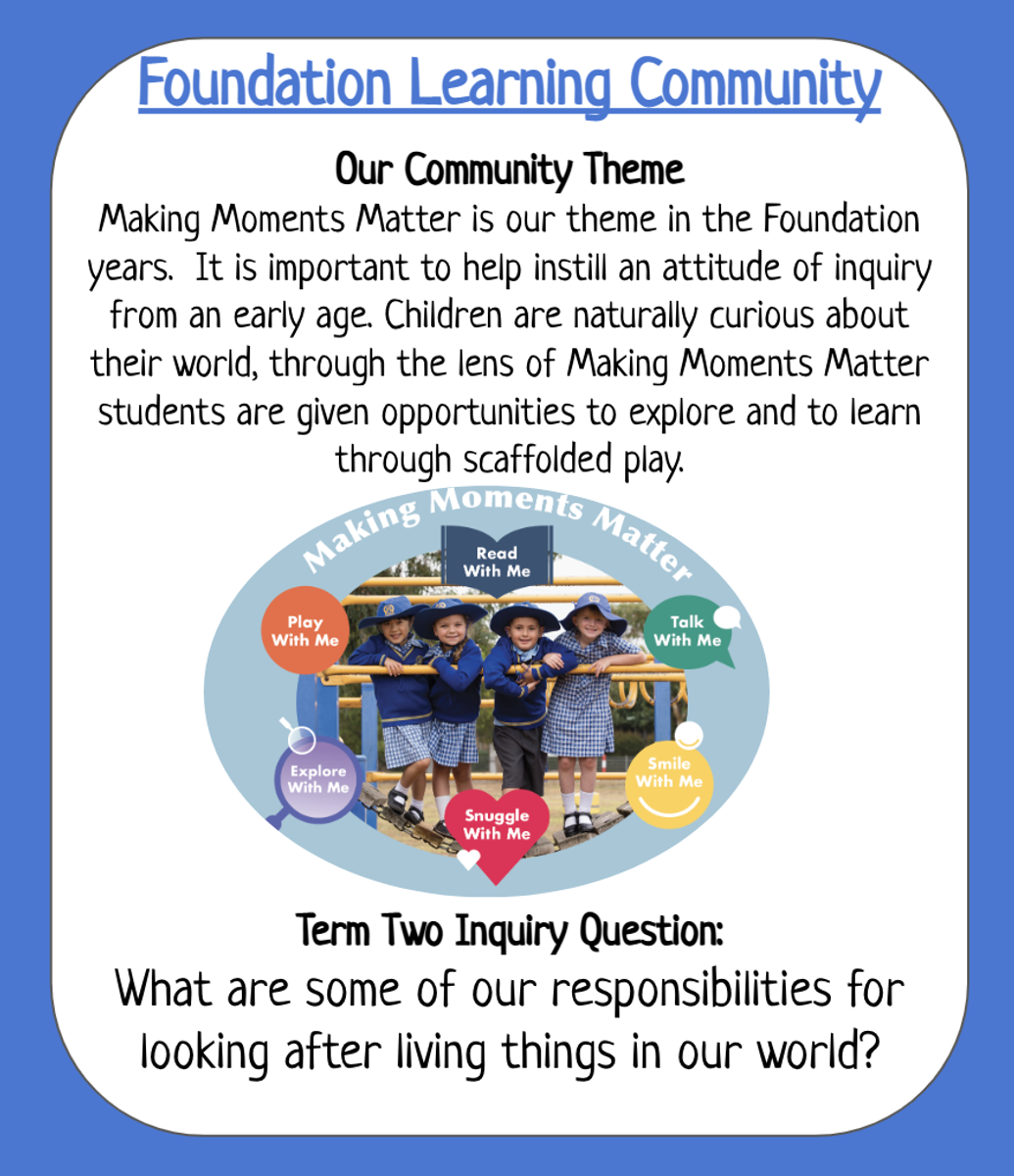 Foundation Learning Community

Our Community Theme

Making Moments Matter is our theme in the Foundation years. It is important to help instill an attitude of inquiry from an early age. Children are naturally curious about their world, through the lens of Making Moments Matter students are given opportunities to explore and to learn through scaffolded play.

Making Moments Matter

Read With Me

Play With Me

Talk With Me

Explore With Me

Smile With Me

Snuggle With Me

Term Two Inquiry Question:

What are some of our responsibilities for looking after living things in our world?